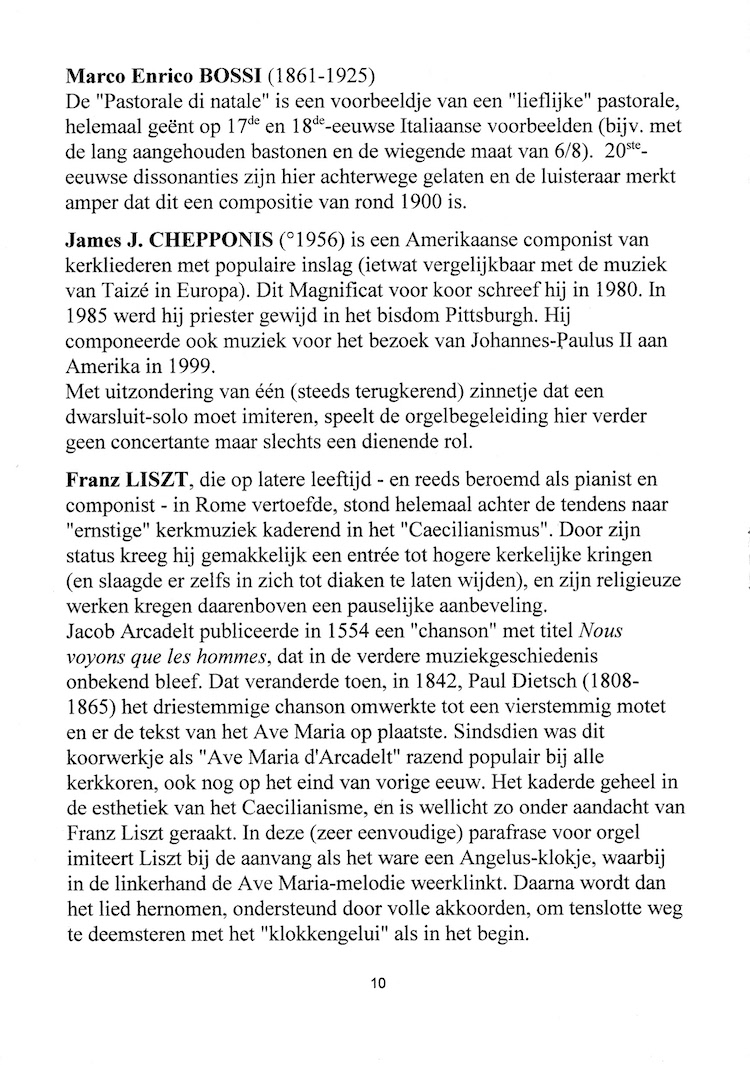 **Marco Enrico BOSSI** (1861-1925)
De "Pastorale di natale" is een voorbeeldje van een "lieflijke" pastorale, helemaal geënt op 17$^{de}$ en 18$^{de}$-eeuwse Italiaanse voorbeelden (bijv. met de lang aangehouden bastonen en de wiegende maat van 6/8). 20$^{ste}$-eeuwse dissonanties zijn hier achterwege gelaten en de luisteraar merkt amper dat dit een compositie van rond 1900 is.

**James J. CHEPPONIS** (°1956) is een Amerikaanse componist van kerkliederen met populaire inslag (ietwat vergelijkbaar met de muziek van Taizé in Europa). Dit Magnificat voor koor schreef hij in 1980. In 1985 werd hij priester gewijd in het bisdom Pittsburgh. Hij componeerde ook muziek voor het bezoek van Johannes-Paulus II aan Amerika in 1999.
Met uitzondering van één (steeds terugkerend) zinnetje dat een dwarsluit-solo moet imiteren, speelt de orgelbegeleiding hier verder geen concertante maar slechts een dienende rol.

**Franz LISZT**, die op latere leeftijd - en reeds beroemd als pianist en componist - in Rome vertoefde, stond helemaal achter de tendens naar "ernstige" kerkmuziek kaderend in het "Caecilianismus". Door zijn status kreeg hij gemakkelijk een entrée tot hogere kerkelijke kringen (en slaagde er zelfs in zich tot diaken te laten wijden), en zijn religieuze werken kregen daarenboven een pauselijke aanbeveling.
Jacob Arcadelt publiceerde in 1554 een "chanson" met titel *Nous voyons que les hommes*, dat in de verdere muziekgeschiedenis onbekend bleef. Dat veranderde toen, in 1842, Paul Dietsch (1808-1865) het driestemmige chanson omwerkte tot een vierstemmig motet en er de tekst van het Ave Maria op plaatste. Sindsdien was dit koorwerkje als "Ave Maria d'Arcadelt" razend populair bij alle kerkkoren, ook nog op het eind van vorige eeuw. Het kaderde geheel in de esthetiek van het Caecilianisme, en is wellicht zo onder aandacht van Franz Liszt geraakt. In deze (zeer eenvoudige) parafrase voor orgel imiteert Liszt bij de aanvang als het ware een Angelus-klokje, waarbij in de linkerhand de Ave Maria-melodie weerklinkt. Daarna wordt dan het lied hernomen, ondersteund door volle akkoorden, om tenslotte weg te deemsteren met het "klokkengelui" als in het begin.

10